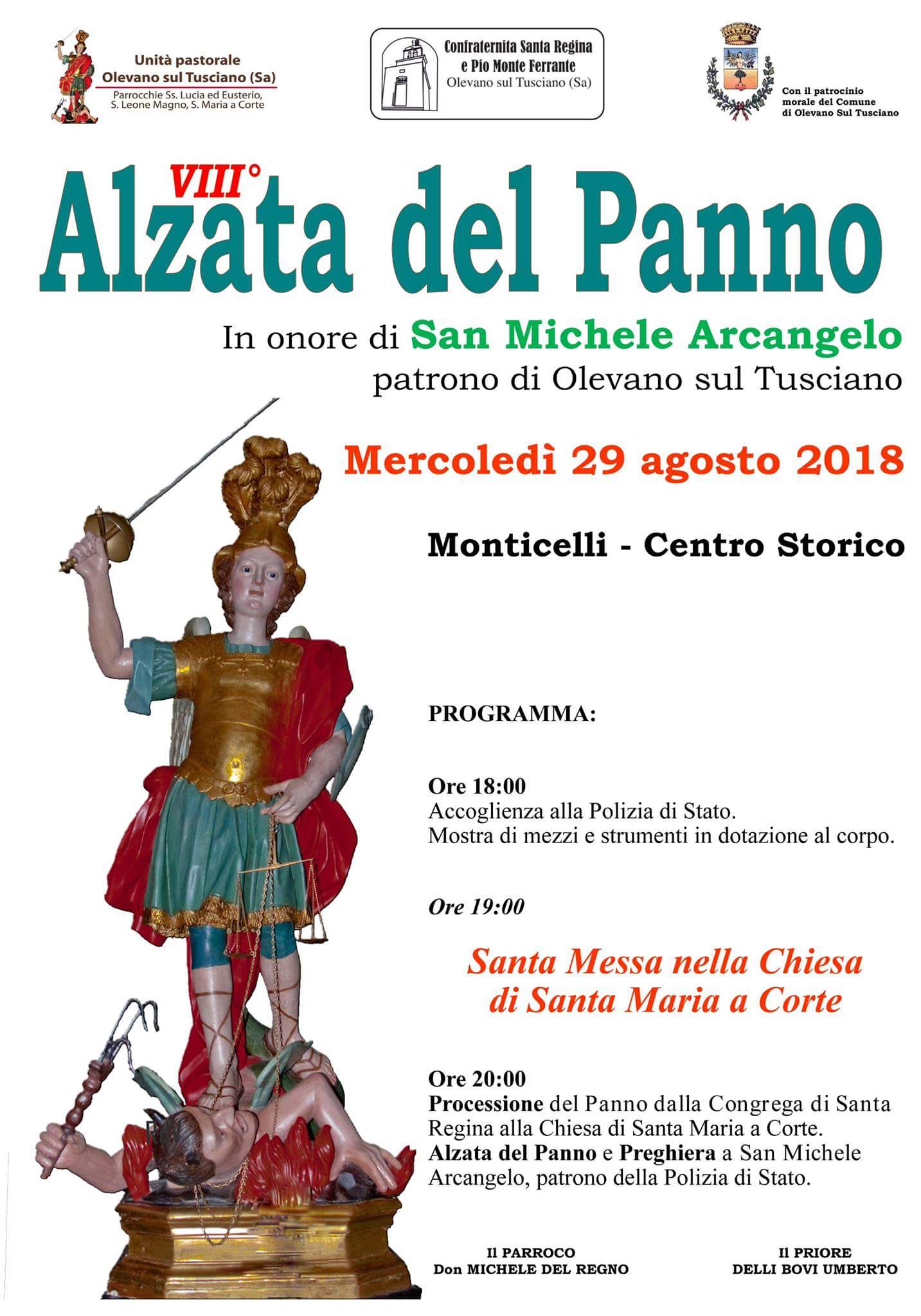 Unità pastorale
Olevano sul Tusciano (Sa)
Parrocchie Ss. Lucia ed Eusterio, S. Leone Magno, S. Maria a Corte

Confraternita Santa Regina e Pio Monte Ferrante
Olevano sul Tusciano (Sa)

Con il patrocinio morale del Comune di Olevano Sul Tusciano

VIII°
Alzata del Panno

In onore di San Michele Arcangelo
patrono di Olevano sul Tusciano

Mercoledì 29 agosto 2018

Monticelli - Centro Storico

PROGRAMMA:

Ore 18:00
Accoglienza alla Polizia di Stato.
Mostra di mezzi e strumenti in dotazione al corpo.

Ore 19:00

Santa Messa nella Chiesa di Santa Maria a Corte

Ore 20:00
Processione del Panno dalla Congrega di Santa Regina alla Chiesa di Santa Maria a Corte.
Alzata del Panno e Preghiera a San Michele Arcangelo, patrono della Polizia di Stato.

Il PARROCO
Don MICHELE DEL REGNO

Il PRIORE
DELLI BOVI UMBERTO